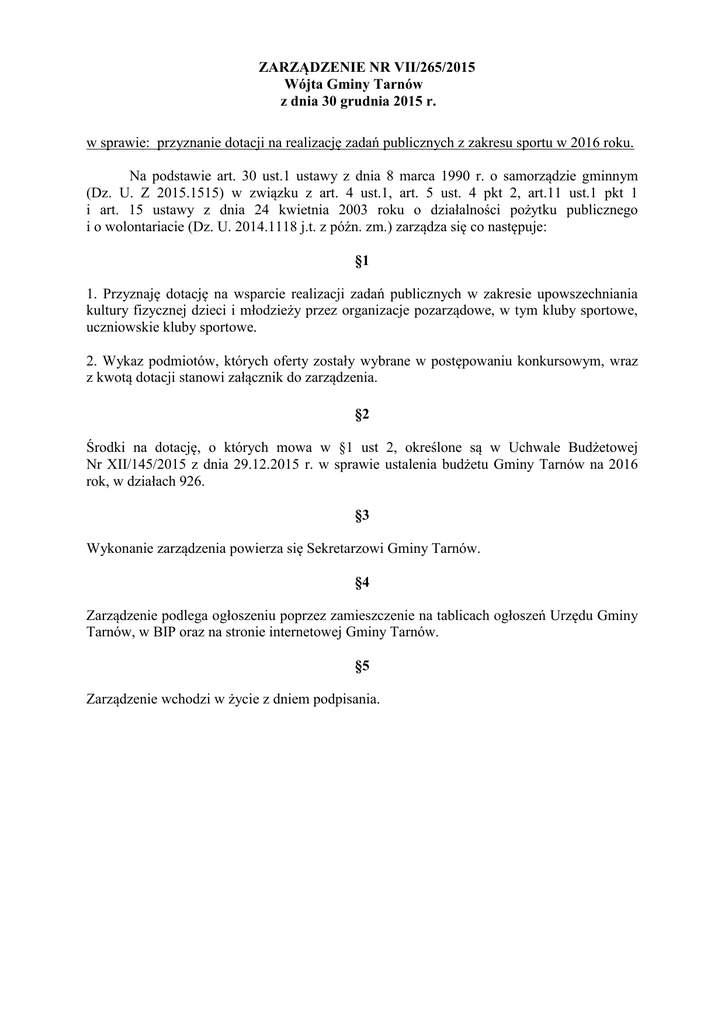 ZARZĄDZENIE NR VII/265/2015
Wójta Gminy Tarnów
z dnia 30 grudnia 2015 r.

w sprawie: przyznanie dotacji na realizację zadań publicznych z zakresu sportu w 2016 roku.

Na podstawie art. 30 ust.1 ustawy z dnia 8 marca 1990 r. o samorządzie gminnym (Dz. U. Z 2015.1515) w związku z art. 4 ust.1, art. 5 ust. 4 pkt 2, art.11 ust.1 pkt 1 i art. 15 ustawy z dnia 24 kwietnia 2003 roku o działalności pożytku publicznego i o wolontariacie (Dz. U. 2014.1118 j.t. z późn. zm.) zarządza się co następuje:

§1

1. Przyznaję dotację na wsparcie realizacji zadań publicznych w zakresie upowszechniania kultury fizycznej dzieci i młodzieży przez organizacje pozarządowe, w tym kluby sportowe, uczniowskie kluby sportowe.

2. Wykaz podmiotów, których oferty zostały wybrane w postępowaniu konkursowym, wraz z kwotą dotacji stanowi załącznik do zarządzenia.

§2

Środki na dotację, o których mowa w §1 ust 2, określone są w Uchwale Budżetowej Nr XII/145/2015 z dnia 29.12.2015 r. w sprawie ustalenia budżetu Gminy Tarnów na 2016 rok, w działach 926.

§3

Wykonanie zarządzenia powierza się Sekretarzowi Gminy Tarnów.

§4

Zarządzenie podlega ogłoszeniu poprzez zamieszczenie na tablicach ogłoszeń Urzędu Gminy Tarnów, w BIP oraz na stronie internetowej Gminy Tarnów.

§5

Zarządzenie wchodzi w życie z dniem podpisania.